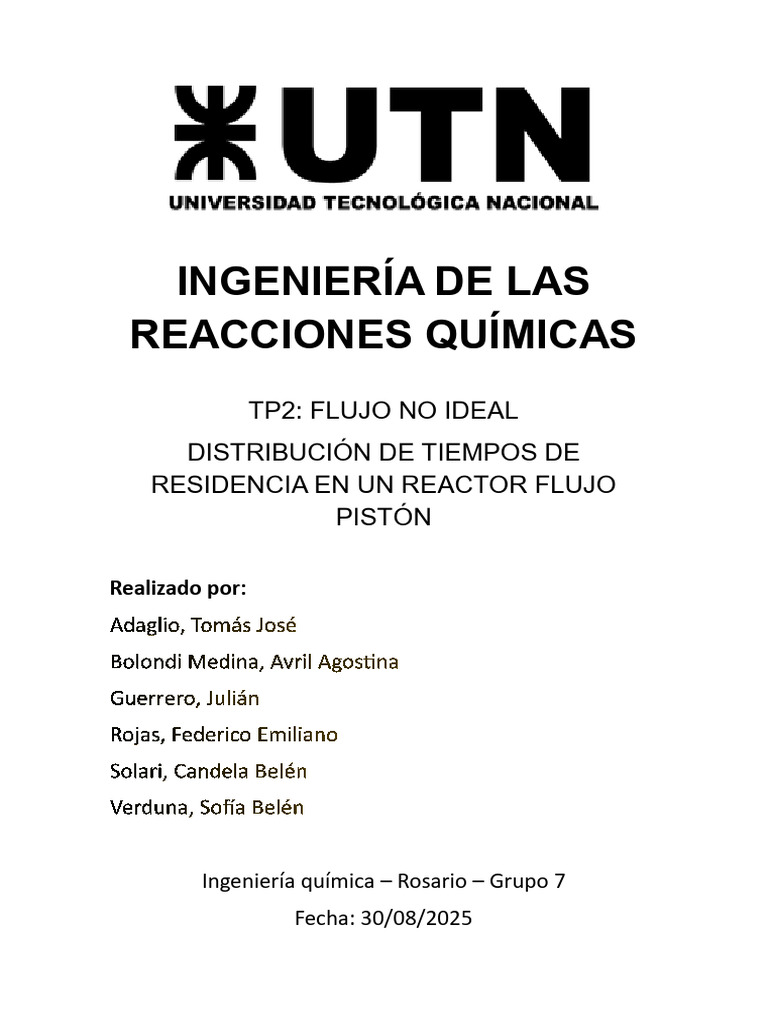 UTN
UNIVERSIDAD TECNOLÓGICA NACIONAL

INGENIERÍA DE LAS REACCIONES QUÍMICAS

TP2: FLUJO NO IDEAL

DISTRIBUCIÓN DE TIEMPOS DE RESIDENCIA EN UN REACTOR FLUJO PISTÓN

Realizado por:

Adaglio, Tomás José

Bolondi Medina, Avril Agostina

Guerrero, Julián

Rojas, Federico Emiliano

Solari, Candela Belén

Verduna, Sofía Belén

Ingeniería química – Rosario – Grupo 7

Fecha: 30/08/2025